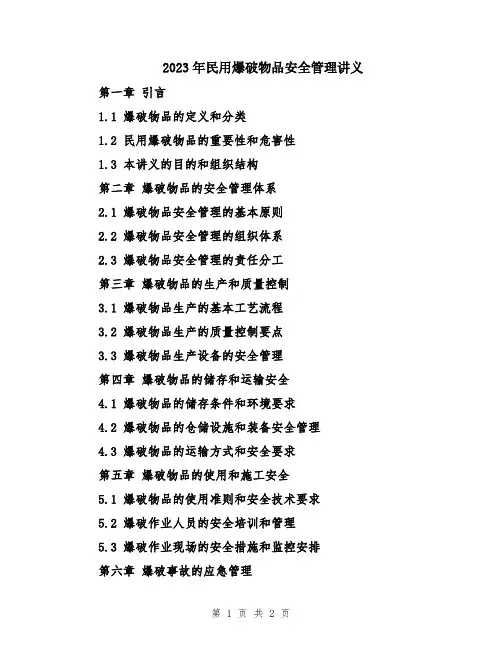 2023年民用爆破物品安全管理讲义

第一章 引言

1.1 爆破物品的定义和分类

1.2 民用爆破物品的重要性和危害性

1.3 本讲义的目的和组织结构

第二章 爆破物品的安全管理体系

2.1 爆破物品安全管理的基本原则

2.2 爆破物品安全管理的组织体系

2.3 爆破物品安全管理的责任分工

第三章 爆破物品的生产和质量控制

3.1 爆破物品生产的基本工艺流程

3.2 爆破物品生产的质量控制要点

3.3 爆破物品生产设备的安全管理

第四章 爆破物品的储存和运输安全

4.1 爆破物品的储存条件和环境要求

4.2 爆破物品的仓储设施和装备安全管理

4.3 爆破物品的运输方式和安全要求

第五章 爆破物品的使用和施工安全

5.1 爆破物品的使用准则和安全技术要求

5.2 爆破作业人员的安全培训和管理

5.3 爆破作业现场的安全措施和监控安排

第六章 爆破事故的应急管理

第 1 页 共 2 页